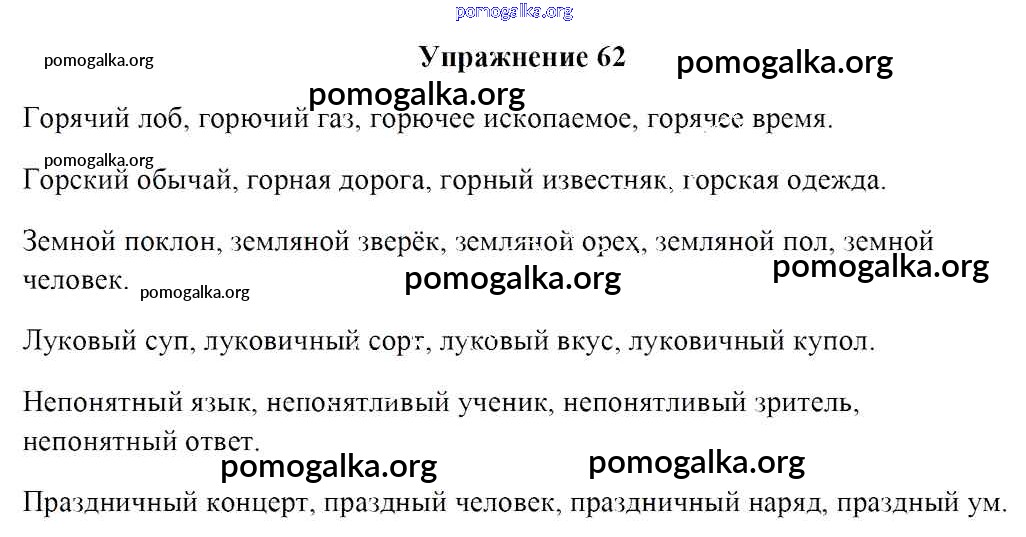 Упражнение 62

Горячий лоб, горючий газ, горючее ископаемое, горячее время.

Горский обычай, горная дорога, горный известняк, горская одежда.

Земной поклон, земляной зверёк, земляной орех, земляной пол, земной человек.

Луковый суп, луковичный сорт, луковый вкус, луковичный купол.

Непонятный язык, непонятливый ученик, непонятливый зритель, непонятный ответ.

Праздничный концерт, праздный человек, праздничный наряд, праздный ум.

pomogalka.org